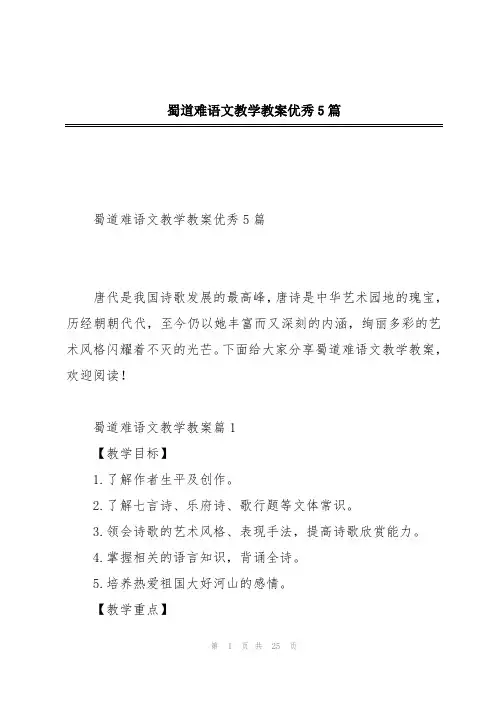 蜀道难语文教学教案优秀5篇

蜀道难语文教学教案优秀5篇

唐代是我国诗歌发展的最高峰，唐诗是中华艺术园地的瑰宝，历经朝朝代代，至今仍以她丰富而又深刻的内涵，绚丽多彩的艺术风格闪耀着不灭的光芒。下面给大家分享蜀道难语文教学教案，欢迎阅读！

蜀道难语文教学教案篇1

【教学目标】

1.了解作者生平及创作。

2.了解七言诗、乐府诗、歌行题等文体常识。

3.领会诗歌的艺术风格、表现手法，提高诗歌欣赏能力。

4.掌握相关的语言知识，背诵全诗。

5.培养热爱祖国大好河山的感情。

【教学重点】

第 1 页 共 25 页